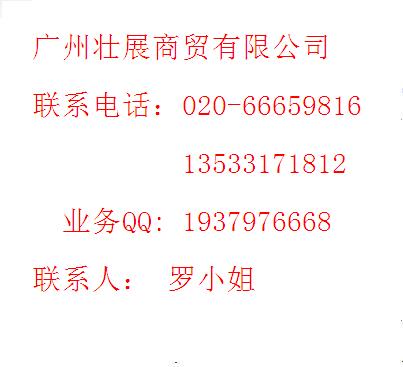 广州壮展商贸有限公司

联系电话：020-66659816

13533171812

业务QQ：1937976668

联系人： 罗小姐